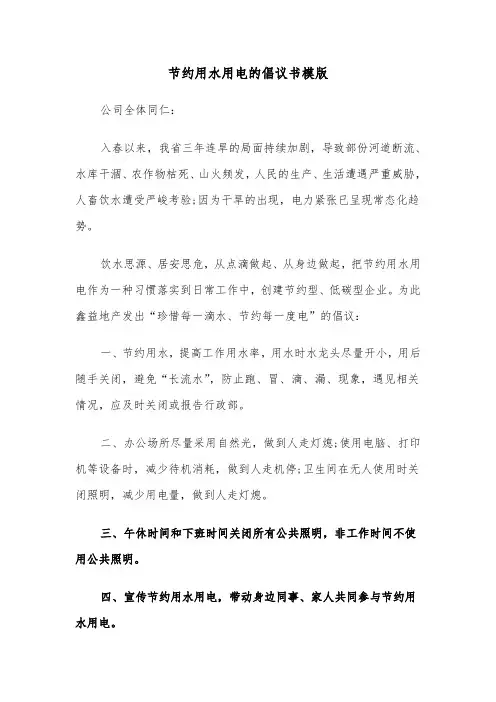 节约用水用电的倡议书模版

公司全体同仁：

入春以来，我省三年连旱的局面持续加剧，导致部份河道断流、水库干涸、农作物枯死、山火频发，人民的生产、生活遭遇严重威胁，人畜饮水遭受严峻考验;因为干旱的出现，电力紧张已呈现常态化趋势。

饮水思源、居安思危，从点滴做起、从身边做起，把节约用水用电作为一种习惯落实到日常工作中，创建节约型、低碳型企业。为此鑫益地产发出“珍惜每一滴水、节约每一度电”的倡议：

一、节约用水，提高工作用水率，用水时水龙头尽量开小，用后随手关闭，避免“长流水”，防止跑、冒、滴、漏、现象，遇见相关情况，应及时关闭或报告行政部。

二、办公场所尽量采用自然光，做到人走灯熄;使用电脑、打印机等设备时，减少待机消耗，做到人走机停;卫生间在无人使用时关闭照明，减少用电量，做到人走灯熄。

三、午休时间和下班时间关闭所有公共照明，非工作时间不使用公共照明。

四、宣传节约用水用电，带动身边同事、家人共同参与节约用水用电。